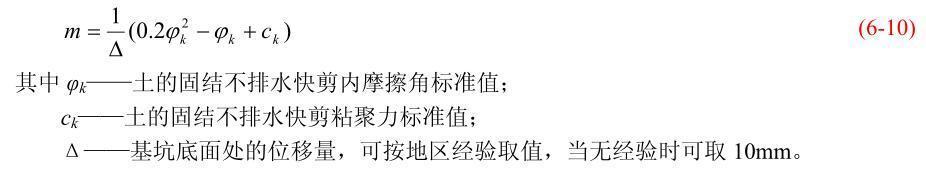 $m = \frac{1}{\Delta}(0.2\varphi_k^2 - \varphi_k + c_k)$ (6-10)

其中 $\varphi_k$——土的固结不排水快剪内摩擦角标准值；

$c_k$——土的固结不排水快剪粘聚力标准值；

$\Delta$——基坑底面处的位移量，可按地区经验取值，当无经验时可取 10mm。